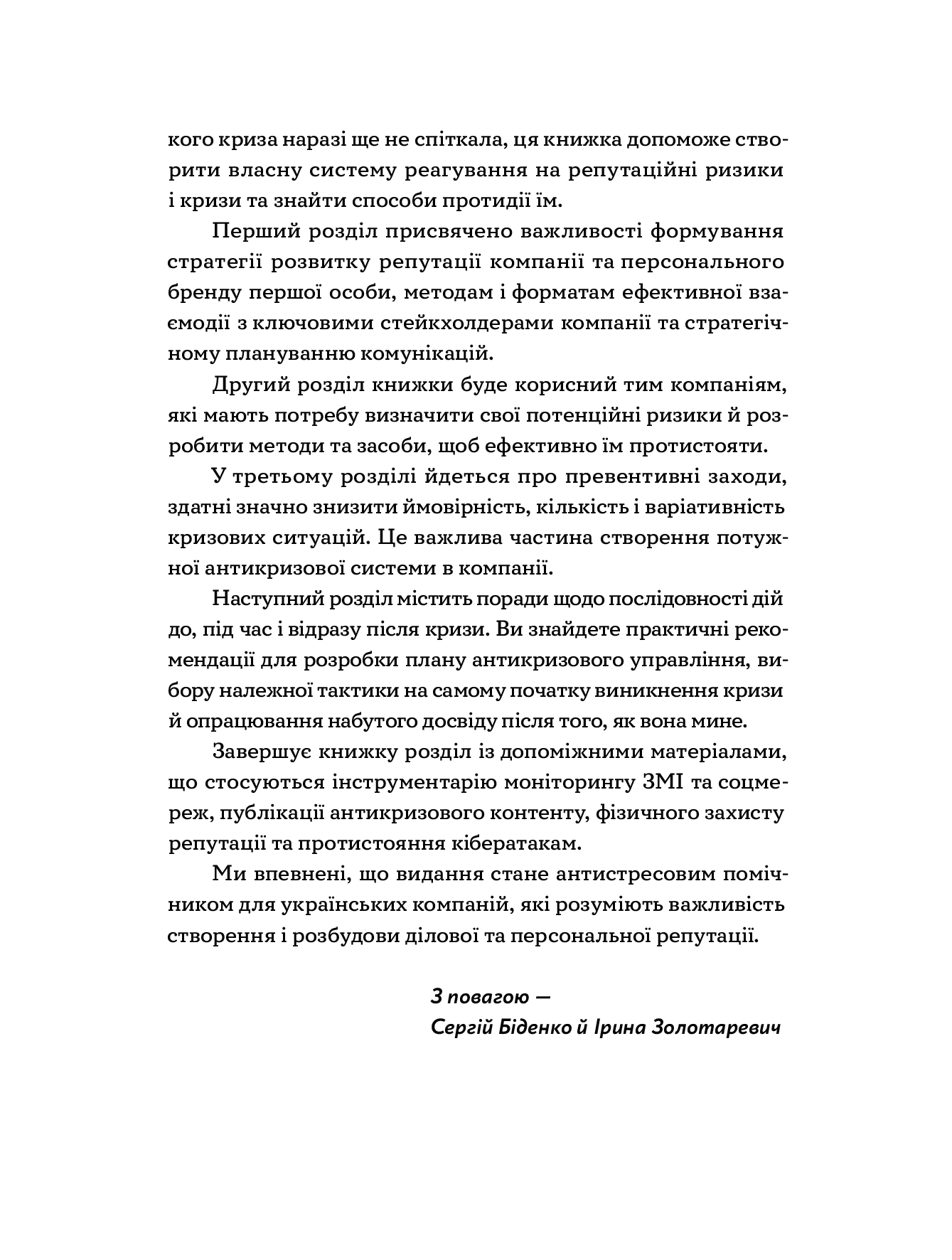 кого криза наразі ще не спіткала, ця книжка допоможе створити власну систему реагування на репутаційні ризики і кризи та знайти способи протидії їм.

Перший розділ присвячено важливості формування стратегії розвитку репутації компанії та персонального бренду першої особи, методам і форматам ефективної взаємодії з ключовими стейкхолдерами компанії та стратегічному плануванню комунікацій.

Другий розділ книжки буде корисний тим компаніям, які мають потребу визначити свої потенційні ризики й розробити методи та засоби, щоб ефективно їм протистояти.

У третьому розділі йдеться про превентивні заходи, здатні значно знизити ймовірність, кількість і варіативність кризових ситуацій. Це важлива частина створення потужної антикризової системи в компанії.

Наступний розділ містить поради щодо послідовності дій до, під час і відразу після кризи. Ви знайдете практичні рекомендації для розробки плану антикризового управління, вибору належної тактики на самому початку виникнення кризи й опрацювання набутого досвіду після того, як вона мине.

Завершує книжку розділ із допоміжними матеріалами, що стосуються інструментарію моніторингу ЗМІ та соцмереж, публікації антикризового контенту, фізичного захисту репутації та протистояння кібератакам.

Ми впевнені, що видання стане антистресовим помічником для українських компаній, які розуміють важливість створення і розбудови ділової та персональної репутації.

З повагою —
Сергій Біденко й Ірина Золотаревич